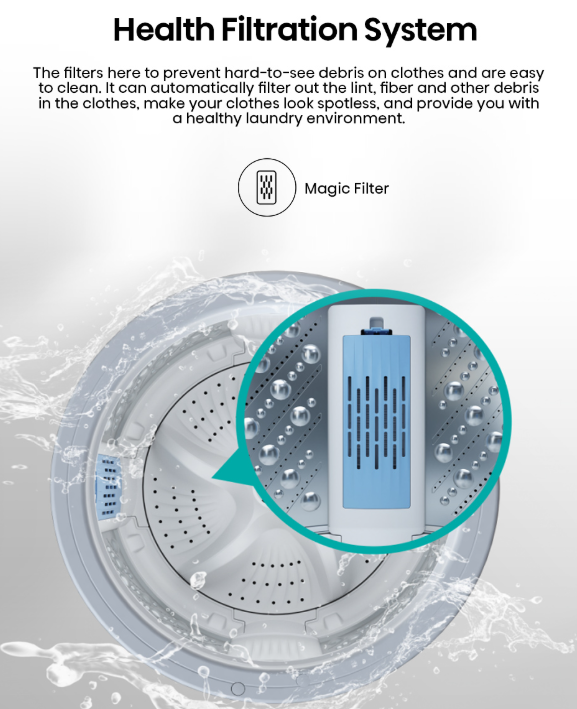 Health Filtration System

The filters here to prevent hard-to-see debris on clothes and are easy to clean. It can automatically filter out the lint, fiber and other debris in the clothes, make your clothes look spotless, and provide you with a healthy laundry environment.

Magic Filter